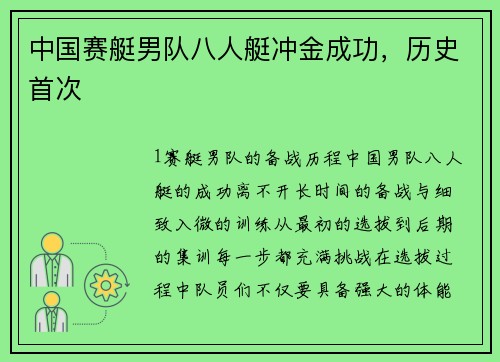 中国赛艇男队八人艇冲金成功，历史首次

1赛艇男队的备战历程中国男队八人艇的成功离不开长时间的备战与细致入微的训练从最初的选拔到后期的集训每一步都充满挑战在选拔过程中队员们不仅要具备强大的体能